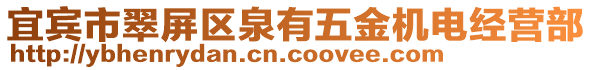 宜宾市翠屏区泉有五金机电经营部
http://ybhenrydan.cn.coovee.com